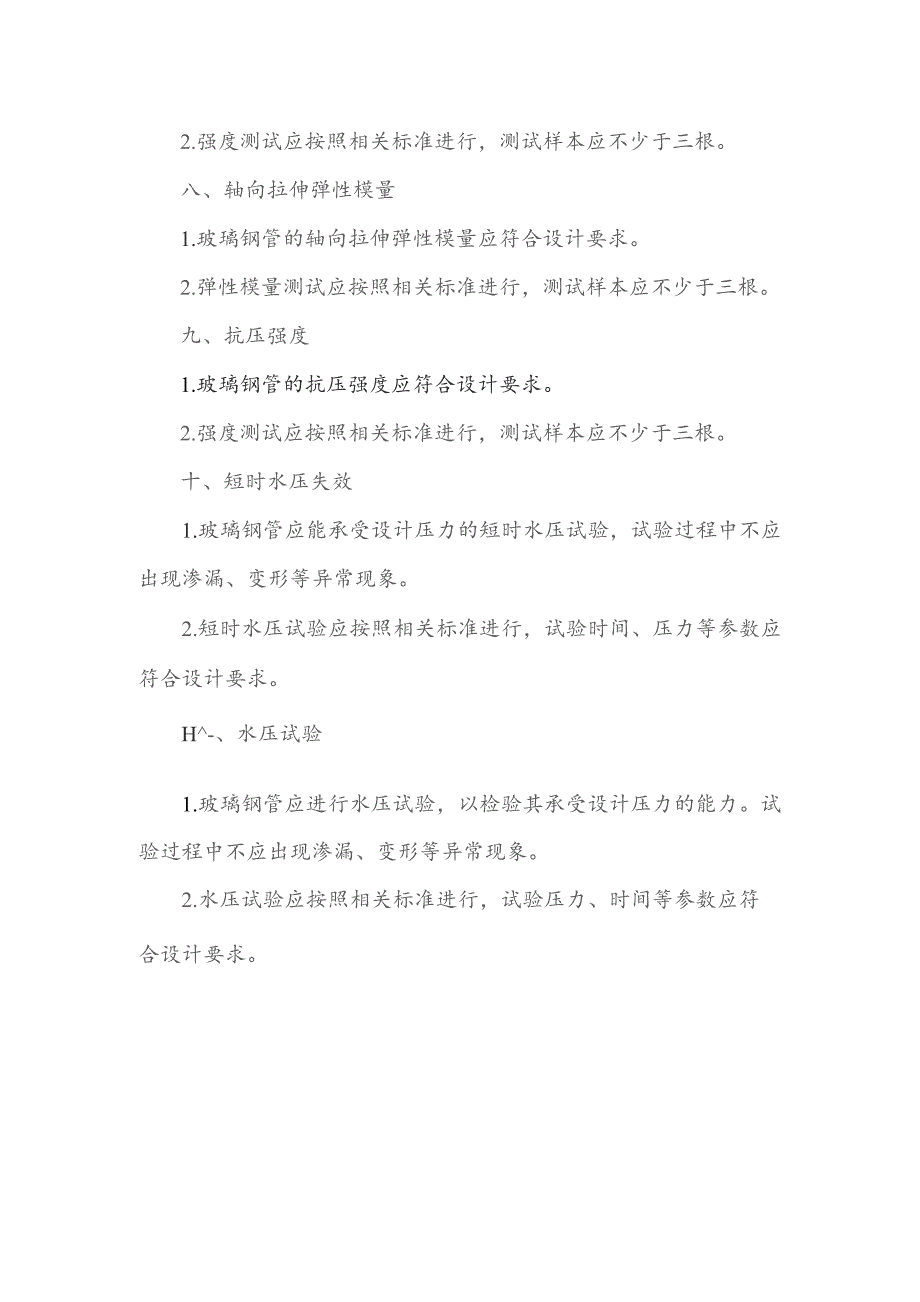 2.强度测试应按照相关标准进行，测试样本应不少于三根。

八、轴向拉伸弹性模量

1.玻璃钢管的轴向拉伸弹性模量应符合设计要求。

2.弹性模量测试应按照相关标准进行，测试样本应不少于三根。

九、抗压强度

1.玻璃钢管的抗压强度应符合设计要求。

2.强度测试应按照相关标准进行，测试样本应不少于三根。

十、短时水压失效

1.玻璃钢管应能承受设计压力的短时水压试验，试验过程中不应出现渗漏、变形等异常现象。

2.短时水压试验应按照相关标准进行，试验时间、压力等参数应符合设计要求。

H^-、水压试验

1.玻璃钢管应进行水压试验，以检验其承受设计压力的能力。试验过程中不应出现渗漏、变形等异常现象。

2.水压试验应按照相关标准进行，试验压力、时间等参数应符合设计要求。